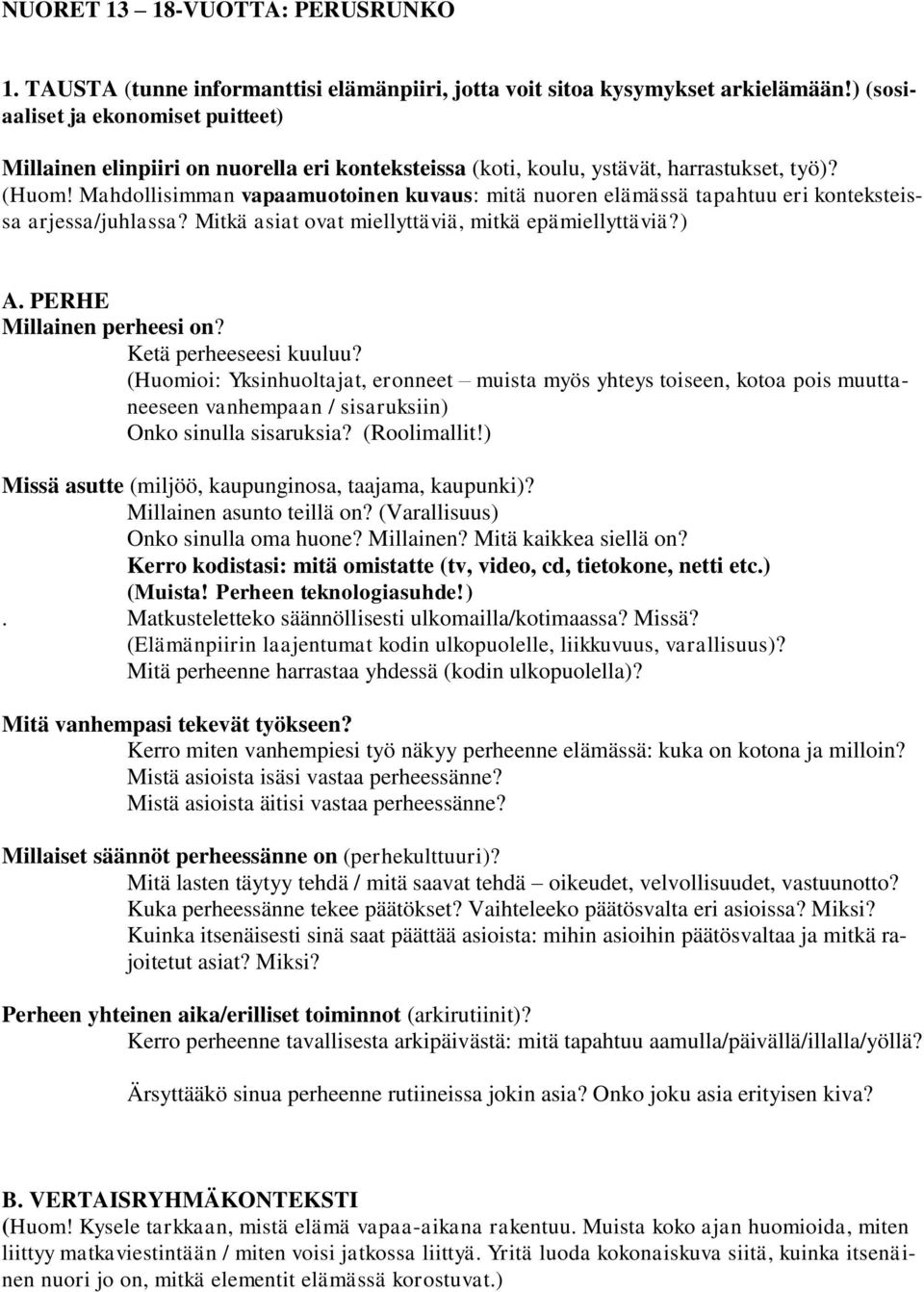 NUORET 13 – 18-VUOTTA: PERUSRUNKO

1. TAUSTA (tunne informanttisi elämänpiiri, jotta voit sitoa kysymykset arkielämään!) (sosiaaliset ja ekonomiset puitteet)

Millainen elinpiiri on nuorella eri konteksteissa (koti, koulu, ystävät, harrastukset, työ)? (Huom! Mahdollisimman vapaamuotoinen kuvaus: mitä nuoren elämässä tapahtuu eri konteksteissa arjessa/juhlassa? Mitkä asiat ovat miellyttäviä, mitkä epämiellyttäviä?)

A. PERHE
Millainen perheesi on?
Ketä perheeseesi kuuluu?
(Huomioi: Yksinhuoltajat, eronneet – muista myös yhteys toiseen, kotoa pois muuttaneeseen vanhempaan / sisaruksiin)
Onko sinulla sisaruksia? (Roolimallit!)

Missä asutte (miljöö, kaupunginosa, taajama, kaupunki)?
Millainen asunto teillä on? (Varallisuus)
Onko sinulla oma huone? Millainen? Mitä kaikkea siellä on?
Kerro kodistasi: mitä omistatte (tv, video, cd, tietokone, netti etc.)
(Muista! Perheen teknologiasuhde!)
. Matkusteletteko säännöllisesti ulkomailla/kotimaassa? Missä?
(Elämänpiirin laajentumat kodin ulkopuolelle, liikkuvuus, varallisuus)?
Mitä perheenne harrastaa yhdessä (kodin ulkopuolella)?

Mitä vanhempasi tekevät työkseen?
Kerro miten vanhempiesi työ näkyy perheenne elämässä: kuka on kotona ja milloin?
Mistä asioista isäsi vastaa perheessänne?
Mistä asioista äitisi vastaa perheessänne?

Millaiset säännöt perheessänne on (perhekulttuuri)?
Mitä lasten täytyy tehdä / mitä saavat tehdä – oikeudet, velvollisuudet, vastuunotto?
Kuka perheessänne tekee päätökset? Vaihteleeko päätösvalta eri asioissa? Miksi?
Kuinka itsenäisesti sinä saat päättää asioista: mihin asioihin päätösvaltaa ja mitkä rajoitetut asiat? Miksi?

Perheen yhteinen aika/erilliset toiminnot (arkirutiinit)?
Kerro perheenne tavallisesta arkipäivästä: mitä tapahtuu aamulla/päivällä/illalla/yöllä?

Ärsyttääkö sinua perheenne rutiineissa jokin asia? Onko joku asia erityisen kiva?

B. VERTAISRYHMÄKONTEKSTI
(Huom! Kysele tarkkaan, mistä elämä vapaa-aikana rakentuu. Muista koko ajan huomioida, miten liittyy matkaviestintään / miten voisi jatkossa liittyä. Yritä luoda kokonaiskuva siitä, kuinka itsenäinen nuori jo on, mitkä elementit elämässä korostuvat.)